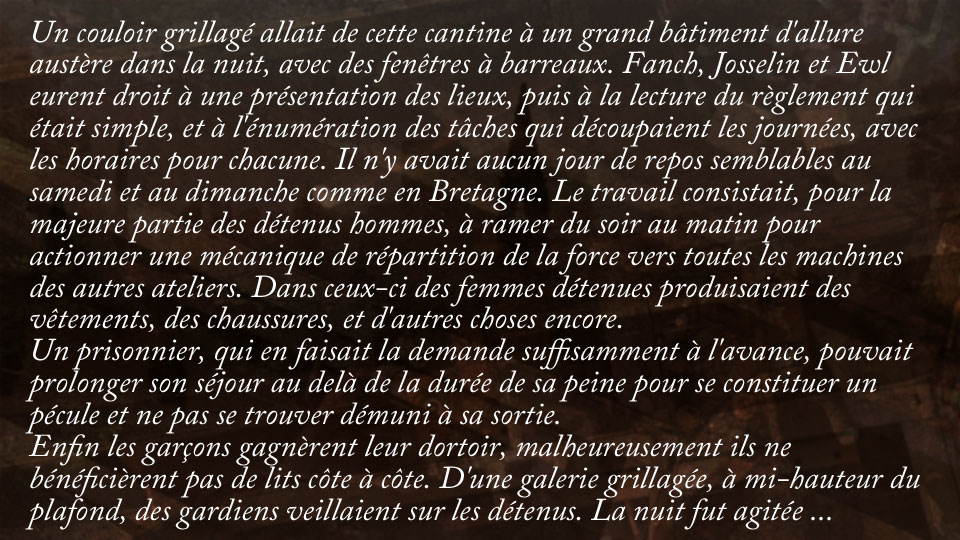 Un couloir grillagé allait de cette cantine à un grand bâtiment d'allure austère dans la nuit, avec des fenêtres à barreaux. Fanch, Josselin et Ewl eurent droit à une présentation des lieux, puis à la lecture du règlement qui était simple, et à l'énumération des tâches qui découpaient les journées, avec les horaires pour chacune. Il n'y avait aucun jour de repos semblables au samedi et au dimanche comme en Bretagne. Le travail consistait, pour la majeure partie des détenus hommes, à ramer du soir au matin pour actionner une mécanique de répartition de la force vers toutes les machines des autres ateliers. Dans ceux-ci des femmes détenues produisaient des vêtements, des chaussures, et d'autres choses encore.

Un prisonnier, qui en faisait la demande suffisamment à l'avance, pouvait prolonger son séjour au delà de la durée de sa peine pour se constituer un pécule et ne pas se trouver démuni à sa sortie.

Enfin les garçons gagnèrent leur dortoir, malheureusement ils ne bénéficièrent pas de lits côte à côte. D'une galerie grillagée, à mi-hauteur du plafond, des gardiens veillaient sur les détenus. La nuit fut agitée ...